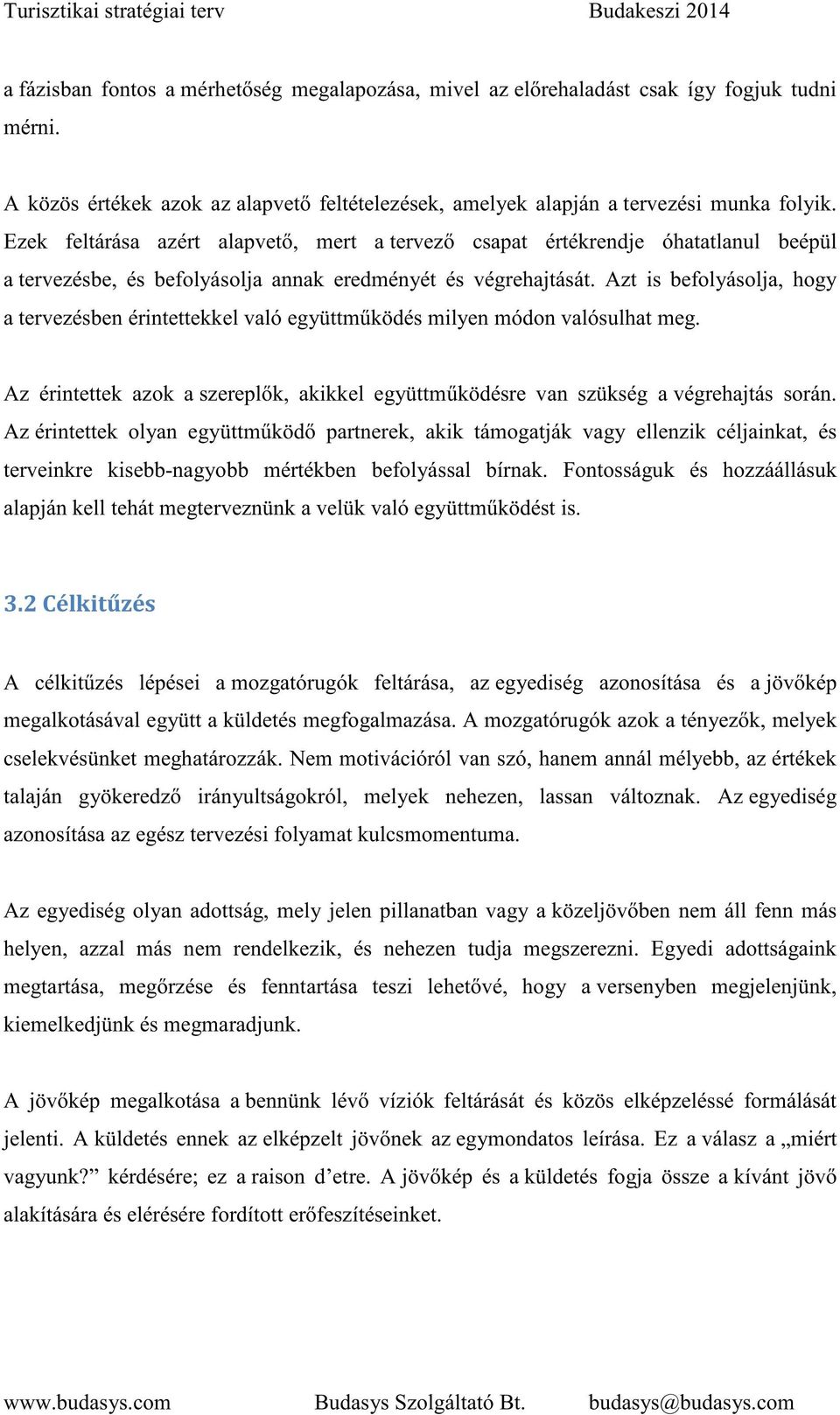 Turisztikai stratégiai terv Budakeszi 2014

a fázisban fontos a mérhetőség megalapozása, mivel az előrehaladást csak így fogjuk tudni mérni.

A közös értékek azok az alapvető feltételezések, amelyek alapján a tervezési munka folyik. Ezek feltárása azért alapvető, mert a tervező csapat értékrendje óhatatlanul beépül a tervezésbe, és befolyásolja annak eredményét és végrehajtását. Azt is befolyásolja, hogy a tervezésben érintettekkel való együttműködés milyen módon valósulhat meg.

Az érintettek azok a szereplők, akikkel együttműködésre van szükség a végrehajtás során. Az érintettek olyan együttműködő partnerek, akik támogatják vagy ellenzik céljainkat, és terveinkre kisebb-nagyobb mértékben befolyással bírnak. Fontosságuk és hozzáállásuk alapján kell tehát megterveznünk a velük való együttműködést is.

3.2 Célkitűzés

A célkitűzés lépései a mozgatórugók feltárása, az egyediség azonosítása és a jövőkép megalkotásával együtt a küldetés megfogalmazása. A mozgatórugók azok a tényezők, melyek cselekvésünket meghatározzák. Nem motivációról van szó, hanem annál mélyebb, az értékek talaján gyökeredző irányultságokról, melyek nehezen, lassan változnak. Az egyediség azonosítása az egész tervezési folyamat kulcsmomentuma.

Az egyediség olyan adottság, mely jelen pillanatban vagy a közeljövőben nem áll fenn más helyen, azzal más nem rendelkezik, és nehezen tudja megszerezni. Egyedi adottságaink megtartása, megőrzése és fenntartása teszi lehetővé, hogy a versenyben megjelenjünk, kiemelkedjünk és megmaradjunk.

A jövőkép megalkotása a bennünk lévő víziók feltárását és közös elképzeléssé formálását jelenti. A küldetés ennek az elképzelt jövőnek az egymondatos leírása. Ez a válasz a „miért vagyunk?” kérdésére; ez a raison d’etre. A jövőkép és a küldetés fogja össze a kívánt jövő alakítására és elérésére fordított erőfeszítéseinket.

www.budasys.com Budasys Szolgáltató Bt. budasys@budasys.com